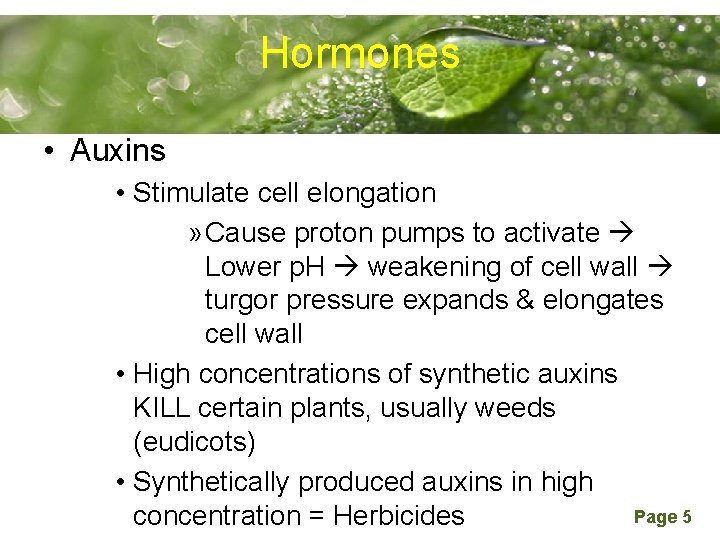 Hormones

• Auxins

• Stimulate cell elongation

» Cause proton pumps to activate → Lower pH → weakening of cell wall → turgor pressure expands & elongates cell wall

• High concentrations of synthetic auxins KILL certain plants, usually weeds (eudicots)

• Synthetically produced auxins in high concentration = Herbicides

Page 5